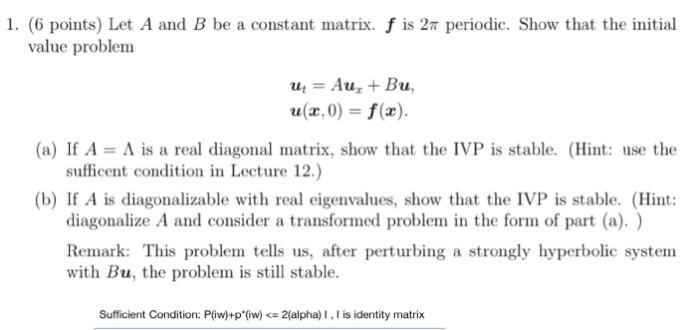 1. (6 points) Let $A$ and $B$ be a constant matrix. $\boldsymbol{f}$ is $2\pi$ periodic. Show that the initial value problem

$\boldsymbol{u}_t = A\boldsymbol{u}_x + B\boldsymbol{u},$
$\boldsymbol{u}(\boldsymbol{x}, 0) = \boldsymbol{f}(\boldsymbol{x}).$

(a) If $A = \Lambda$ is a real diagonal matrix, show that the IVP is stable. (Hint: use the sufficent condition in Lecture 12.)

(b) If $A$ is diagonalizable with real eigenvalues, show that the IVP is stable. (Hint: diagonalize $A$ and consider a transformed problem in the form of part (a). )

Remark: This problem tells us, after perturbing a strongly hyperbolic system with $B\boldsymbol{u}$, the problem is still stable.

Sufficient Condition: P(iw)+p*(iw) <= 2(alpha) I , I is identity matrix